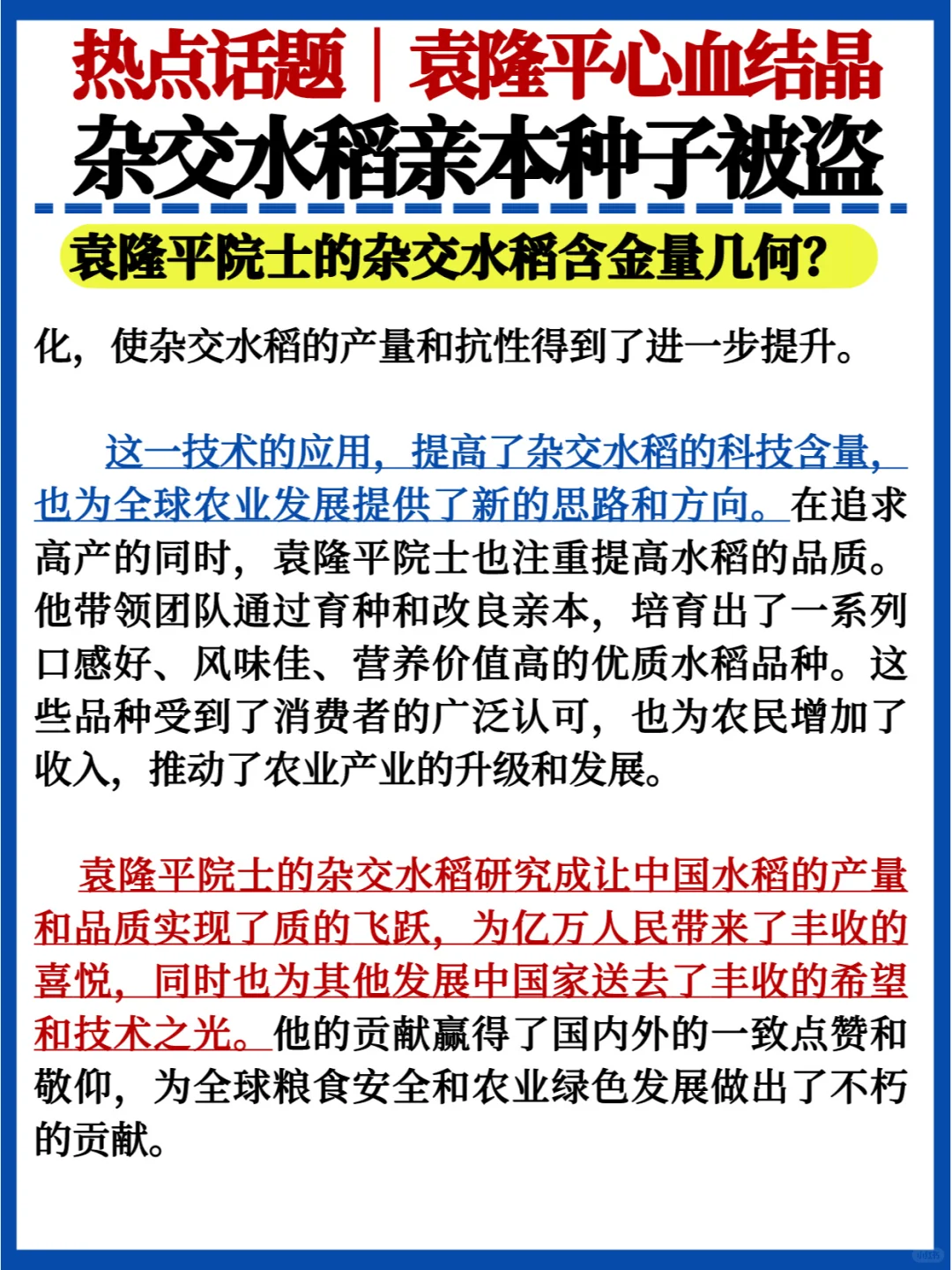 热点话题｜袁隆平心血结晶

杂交水稻亲本种子被盗

袁隆平院士的杂交水稻含金量几何？

化，使杂交水稻的产量和抗性得到了进一步提升。

这一技术的应用，提高了杂交水稻的科技含量，也为全球农业发展提供了新的思路和方向。在追求高产的同时，袁隆平院士也注重提高水稻的品质。他带领团队通过育种和改良亲本，培育出了一系列口感好、风味佳、营养价值高的优质水稻品种。这些品种受到了消费者的广泛认可，也为农民增加了收入，推动了农业产业的升级和发展。

袁隆平院士的杂交水稻研究成让中国水稻的产量和品质实现了质的飞跃，为亿万人民带来了丰收的喜悦，同时也为其他发展中国家送去了丰收的希望和技术之光。他的贡献赢得了国内外的一致点赞和敬仰，为全球粮食安全和农业绿色发展做出了不朽的贡献。